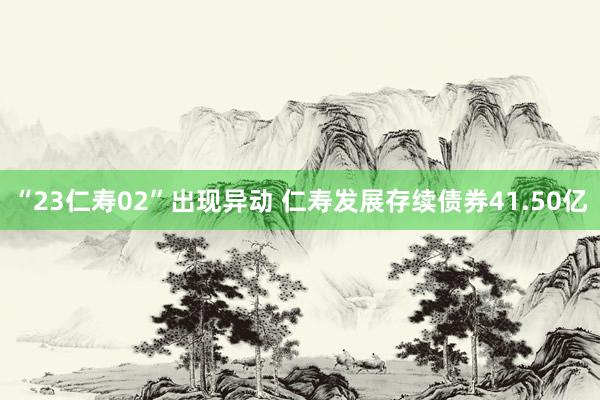 “23仁寿02”出现异动 仁寿发展存续债券41.50亿